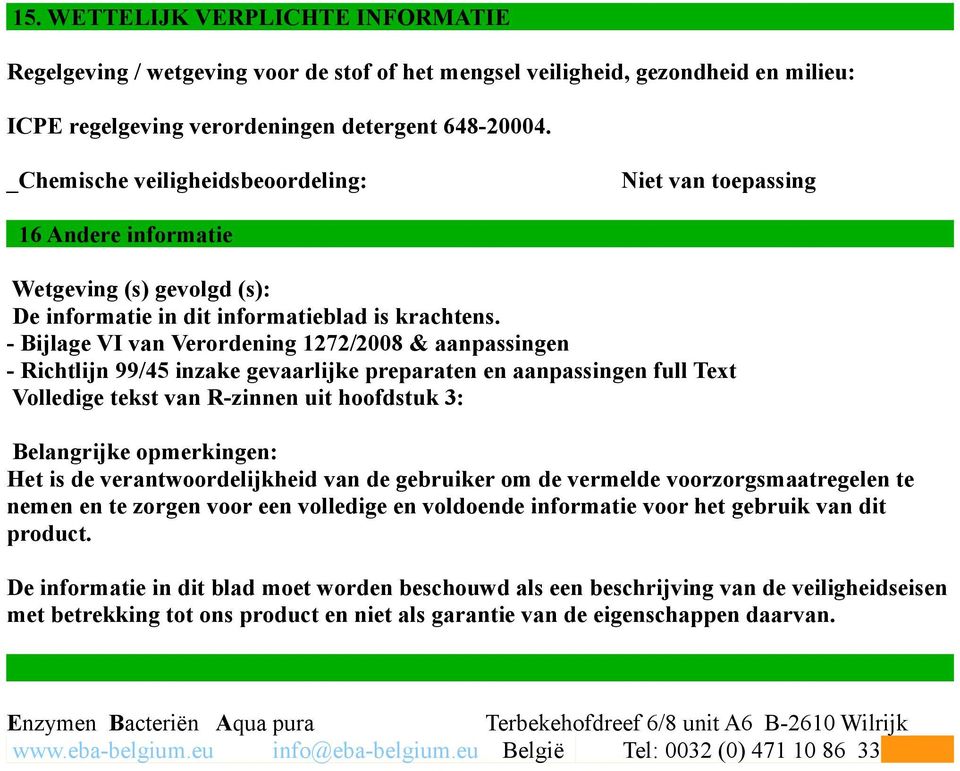 15. WETTELIJK VERPLICHTE INFORMATIE

Regelgeving / wetgeving voor de stof of het mengsel veiligheid, gezondheid en milieu:

ICPE regelgeving verordeningen detergent 648-20004.

_Chemische veiligheidsbeoordeling: Niet van toepassing

16 Andere informatie

Wetgeving (s) gevolgd (s):
De informatie in dit informatieblad is krachtens.
- Bijlage VI van Verordening 1272/2008 & aanpassingen
- Richtlijn 99/45 inzake gevaarlijke preparaten en aanpassingen full Text
Volledige tekst van R-zinnen uit hoofdstuk 3:

Belangrijke opmerkingen:
Het is de verantwoordelijkheid van de gebruiker om de vermelde voorzorgsmaatregelen te nemen en te zorgen voor een volledige en voldoende informatie voor het gebruik van dit product.

De informatie in dit blad moet worden beschouwd als een beschrijving van de veiligheidseisen met betrekking tot ons product en niet als garantie van de eigenschappen daarvan.

Enzymen Bacteriën Aqua pura Terbekehofdreef 6/8 unit A6 B-2610 Wilrijk
www.eba-belgium.eu info@eba-belgium.eu België Tel: 0032 (0) 471 10 86 33